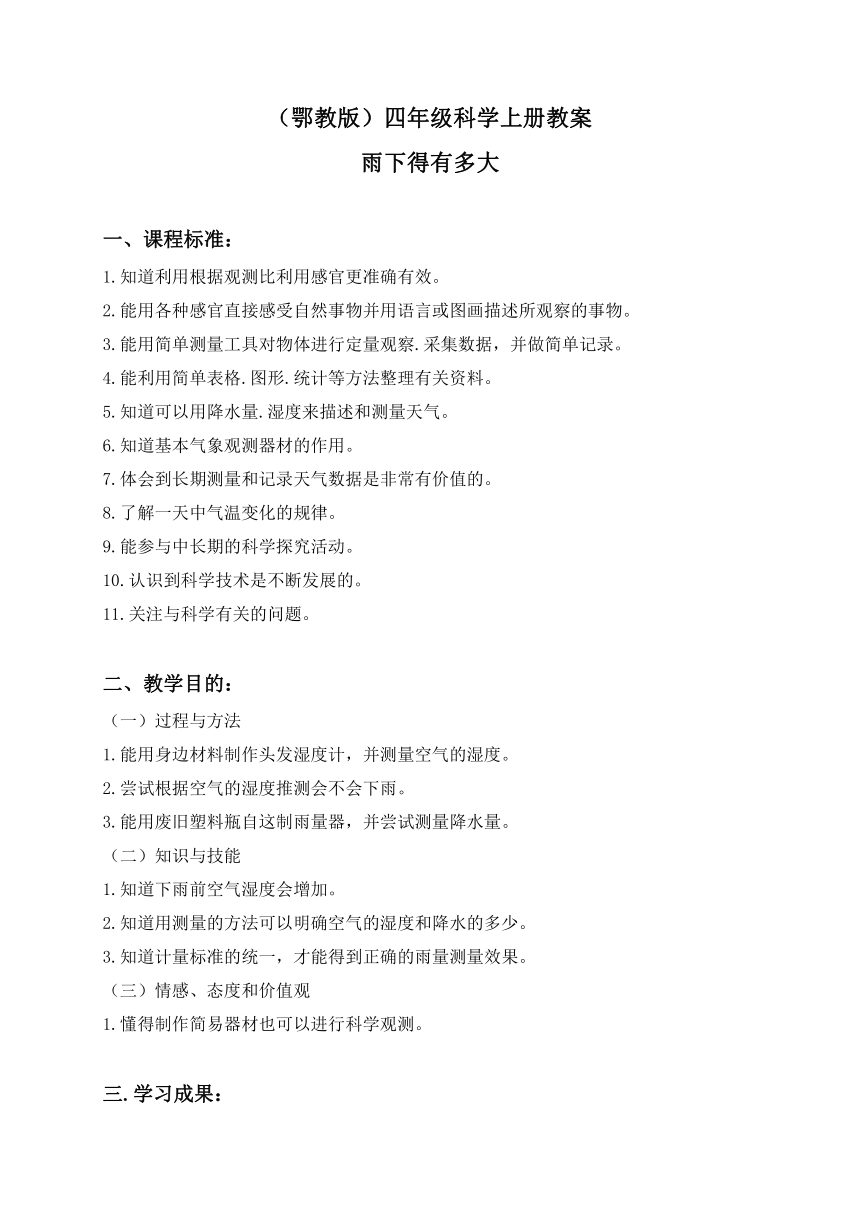 （鄂教版）四年级科学上册教案

雨下得有多大

一、课程标准：

1.知道利用根据观测比利用感官更准确有效。
2.能用各种感官直接感受自然事物并用语言或图画描述所观察的事物。
3.能用简单测量工具对物体进行定量观察.采集数据，并做简单记录。
4.能利用简单表格.图形.统计等方法整理有关资料。
5.知道可以用降水量.湿度来描述和测量天气。
6.知道基本气象观测器材的作用。
7.体会到长期测量和记录天气数据是非常有价值的。
8.了解一天中气温变化的规律。
9.能参与中长期的科学探究活动。
10.认识到科学技术是不断发展的。
11.关注与科学有关的问题。

二、教学目的：

（一）过程与方法
1.能用身边材料制作头发湿度计，并测量空气的湿度。
2.尝试根据空气的湿度推测会不会下雨。
3.能用废旧塑料瓶自这制雨量器，并尝试测量降水量。
（二）知识与技能
1.知道下雨前空气湿度会增加。
2.知道用测量的方法可以明确空气的湿度和降水的多少。
3.知道计量标准的统一，才能得到正确的雨量测量效果。
（三）情感、态度和价值观
1.懂得制作简易器材也可以进行科学观测。

三.学习成果：